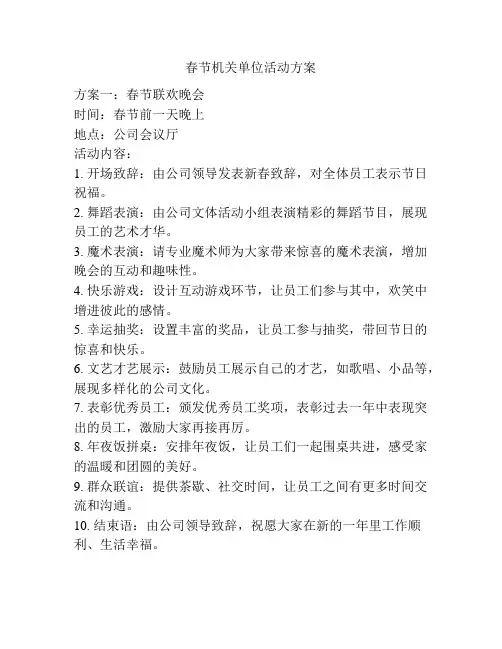 春节机关单位活动方案

方案一：春节联欢晚会
时间：春节前一天晚上
地点：公司会议厅
活动内容：
1. 开场致辞：由公司领导发表新春致辞，对全体员工表示节日祝福。
2. 舞蹈表演：由公司文体活动小组表演精彩的舞蹈节目，展现员工的艺术才华。
3. 魔术表演：请专业魔术师为大家带来惊喜的魔术表演，增加晚会的互动和趣味性。
4. 快乐游戏：设计互动游戏环节，让员工们参与其中，欢笑中增进彼此的感情。
5. 幸运抽奖：设置丰富的奖品，让员工参与抽奖，带回节日的惊喜和快乐。
6. 文艺才艺展示：鼓励员工展示自己的才艺，如歌唱、小品等，展现多样化的公司文化。
7. 表彰优秀员工：颁发优秀员工奖项，表彰过去一年中表现突出的员工，激励大家再接再厉。
8. 年夜饭拼桌：安排年夜饭，让员工们一起围桌共进，感受家的温暖和团圆的美好。
9. 群众联谊：提供茶歇、社交时间，让员工之间有更多时间交流和沟通。
10. 结束语：由公司领导致辞，祝愿大家在新的一年里工作顺利、生活幸福。